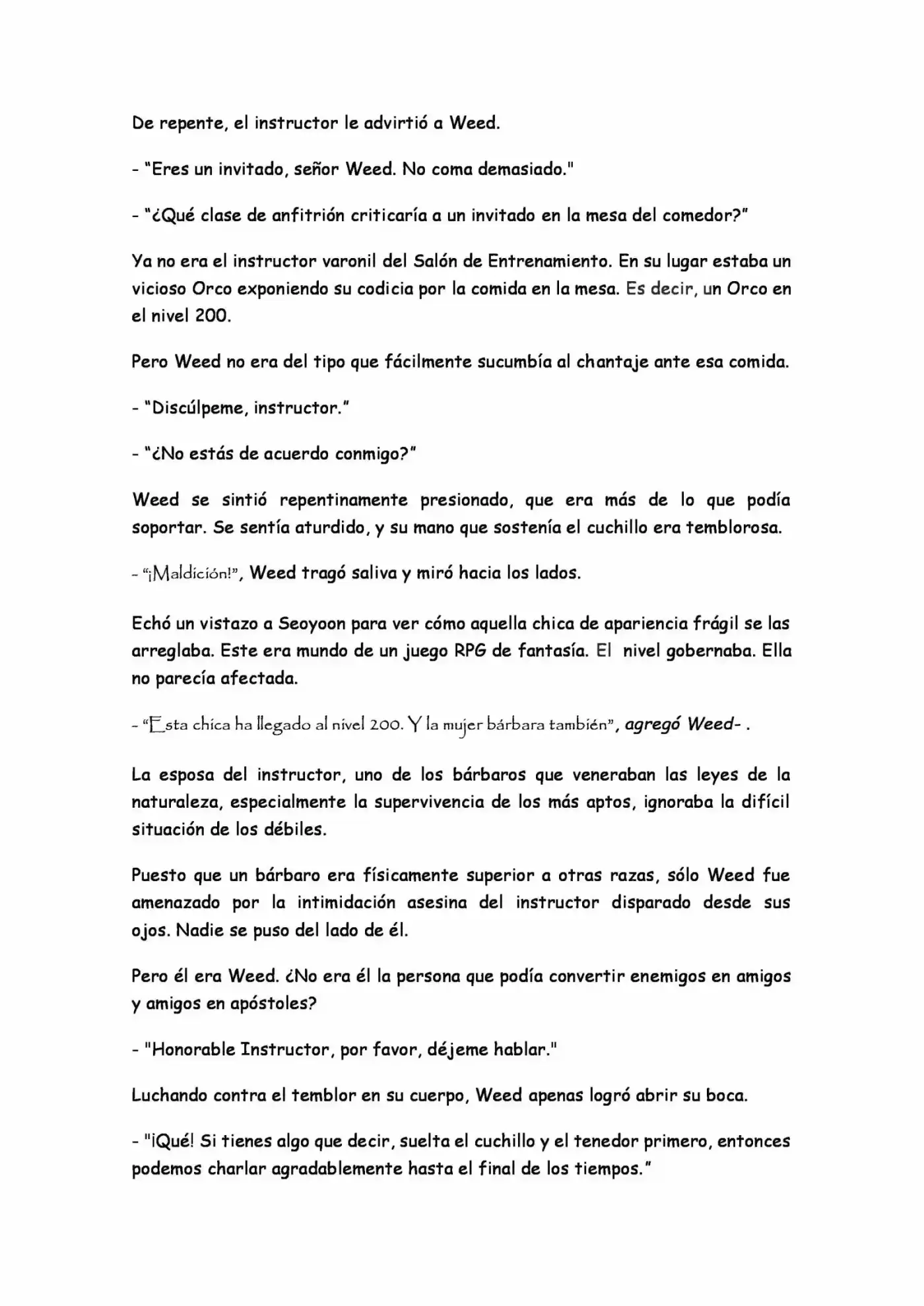 De repente, el instructor le advirtió a Weed.

- "Eres un invitado, señor Weed. No coma demasiado."

- "¿Qué clase de anfitrión criticaría a un invitado en la mesa del comedor?"

Ya no era el instructor varonil del Salón de Entrenamiento. En su lugar estaba un vicioso Orco exponiendo su codicia por la comida en la mesa. Es decir, un Orco en el nivel 200.

Pero Weed no era del tipo que fácilmente sucumbía al chantaje ante esa comida.

- "Discúlpeme, instructor."

- "¿No estás de acuerdo conmigo?"

Weed se sintió repentinamente presionado, que era más de lo que podía soportar. Se sentía aturdido, y su mano que sostenía el cuchillo era temblorosa.

- "¡Maldición!", Weed tragó saliva y miró hacia los lados.

Echó un vistazo a Seoyoon para ver cómo aquella chica de apariencia frágil se las arreglaba. Este era mundo de un juego RPG de fantasía. El nivel gobernaba. Ella no parecía afectada.

- "Esta chica ha llegado al nivel 200. Y la mujer bárbara también", agregó Weed- .

La esposa del instructor, uno de los bárbaros que veneraban las leyes de la naturaleza, especialmente la supervivencia de los más aptos, ignoraba la difícil situación de los débiles.

Puesto que un bárbaro era físicamente superior a otras razas, sólo Weed fue amenazado por la intimidación asesina del instructor disparado desde sus ojos. Nadie se puso del lado de él.

Pero él era Weed. ¿No era él la persona que podía convertir enemigos en amigos y amigos en apóstoles?

- "Honorable Instructor, por favor, déjeme hablar."

Luchando contra el temblor en su cuerpo, Weed apenas logró abrir su boca.

- "¡Qué! Si tienes algo que decir, suelta el cuchillo y el tenedor primero, entonces podemos charlar agradablemente hasta el final de los tiempos."